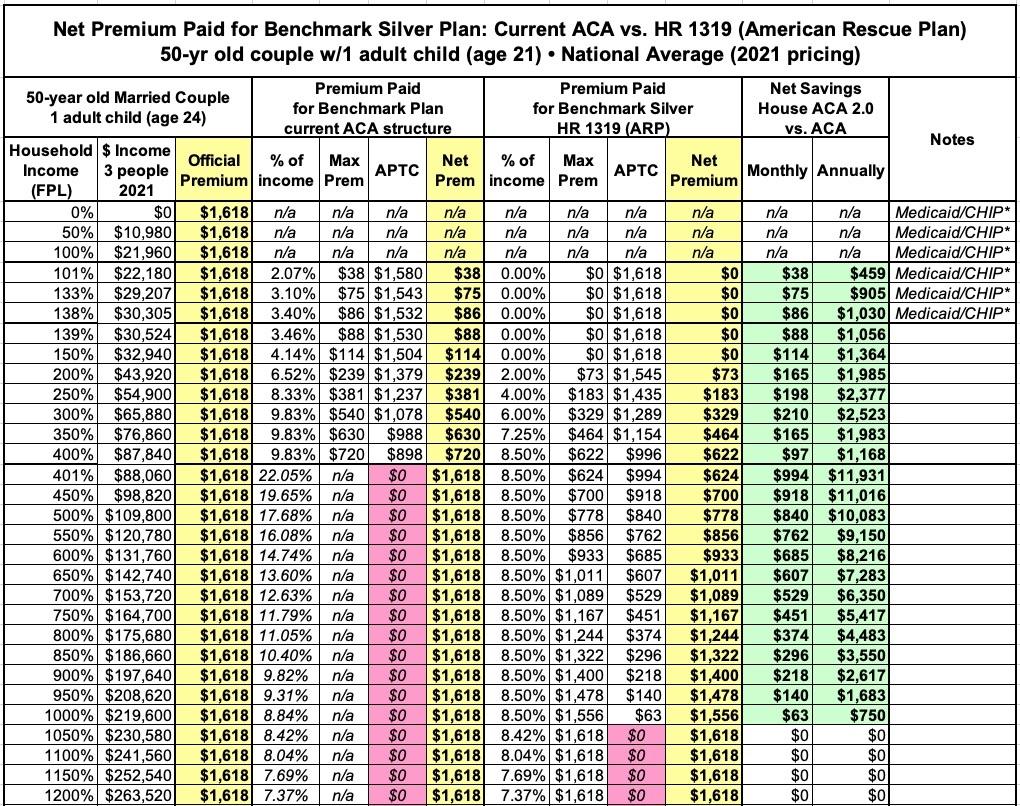 Net Premium Paid for Benchmark Silver Plan: Current ACA vs. HR 1319 (American Rescue Plan)
50-yr old couple w/1 adult child (age 21) • National Average (2021 pricing)

| 50-year old Married Couple 1 adult child (age 24) | | | Premium Paid for Benchmark Plan current ACA structure | | | | Premium Paid for Benchmark Silver HR 1319 (ARP) | | | | Net Savings House ACA 2.0 vs. ACA | | Notes |
|---|---|---|---|---|---|---|---|---|---|---|---|---|---|
| Household Income (FPL) | $ Income 3 people 2021 | Official Premium | % of income | Max Prem | APTC | Net Prem | % of income | Max Prem | APTC | Net Premium | Monthly | Annually | |
| 0% | $0 | $1,618 | n/a | n/a | n/a | n/a | n/a | n/a | n/a | n/a | n/a | n/a | Medicaid/CHIP* |
| 50% | $10,980 | $1,618 | n/a | n/a | n/a | n/a | n/a | n/a | n/a | n/a | n/a | n/a | Medicaid/CHIP* |
| 100% | $21,960 | $1,618 | n/a | n/a | n/a | n/a | n/a | n/a | n/a | n/a | n/a | n/a | Medicaid/CHIP* |
| 101% | $22,180 | $1,618 | 2.07% | $38 | $1,580 | $38 | 0.00% | $0 | $1,618 | $0 | $38 | $459 | Medicaid/CHIP* |
| 133% | $29,207 | $1,618 | 3.10% | $75 | $1,543 | $75 | 0.00% | $0 | $1,618 | $0 | $75 | $905 | Medicaid/CHIP* |
| 138% | $30,305 | $1,618 | 3.40% | $86 | $1,532 | $86 | 0.00% | $0 | $1,618 | $0 | $86 | $1,030 | Medicaid/CHIP* |
| 139% | $30,524 | $1,618 | 3.46% | $88 | $1,530 | $88 | 0.00% | $0 | $1,618 | $0 | $88 | $1,056 | |
| 150% | $32,940 | $1,618 | 4.14% | $114 | $1,504 | $114 | 0.00% | $0 | $1,618 | $0 | $114 | $1,364 | |
| 200% | $43,920 | $1,618 | 6.52% | $239 | $1,379 | $239 | 2.00% | $73 | $1,545 | $73 | $165 | $1,985 | |
| 250% | $54,900 | $1,618 | 8.33% | $381 | $1,237 | $381 | 4.00% | $183 | $1,435 | $183 | $198 | $2,377 | |
| 300% | $65,880 | $1,618 | 9.83% | $540 | $1,078 | $540 | 6.00% | $329 | $1,289 | $329 | $210 | $2,523 | |
| 350% | $76,860 | $1,618 | 9.83% | $630 | $988 | $630 | 7.25% | $464 | $1,154 | $464 | $165 | $1,983 | |
| 400% | $87,840 | $1,618 | 9.83% | $720 | $898 | $720 | 8.50% | $622 | $996 | $622 | $97 | $1,168 | |
| 401% | $88,060 | $1,618 | 22.05% | n/a | $0 | $1,618 | 8.50% | $624 | $994 | $624 | $994 | $11,931 | |
| 450% | $98,820 | $1,618 | 19.65% | n/a | $0 | $1,618 | 8.50% | $700 | $918 | $700 | $918 | $11,016 | |
| 500% | $109,800 | $1,618 | 17.68% | n/a | $0 | $1,618 | 8.50% | $778 | $840 | $778 | $840 | $10,083 | |
| 550% | $120,780 | $1,618 | 16.08% | n/a | $0 | $1,618 | 8.50% | $856 | $762 | $856 | $762 | $9,150 | |
| 600% | $131,760 | $1,618 | 14.74% | n/a | $0 | $1,618 | 8.50% | $933 | $685 | $933 | $685 | $8,216 | |
| 650% | $142,740 | $1,618 | 13.60% | n/a | $0 | $1,618 | 8.50% | $1,011 | $607 | $1,011 | $607 | $7,283 | |
| 700% | $153,720 | $1,618 | 12.63% | n/a | $0 | $1,618 | 8.50% | $1,089 | $529 | $1,089 | $529 | $6,350 | |
| 750% | $164,700 | $1,618 | 11.79% | n/a | $0 | $1,618 | 8.50% | $1,167 | $451 | $1,167 | $451 | $5,417 | |
| 800% | $175,680 | $1,618 | 11.05% | n/a | $0 | $1,618 | 8.50% | $1,244 | $374 | $1,244 | $374 | $4,483 | |
| 850% | $186,660 | $1,618 | 10.40% | n/a | $0 | $1,618 | 8.50% | $1,322 | $296 | $1,322 | $296 | $3,550 | |
| 900% | $197,640 | $1,618 | 9.82% | n/a | $0 | $1,618 | 8.50% | $1,400 | $218 | $1,400 | $218 | $2,617 | |
| 950% | $208,620 | $1,618 | 9.31% | n/a | $0 | $1,618 | 8.50% | $1,478 | $140 | $1,478 | $140 | $1,683 | |
| 1000% | $219,600 | $1,618 | 8.84% | n/a | $0 | $1,618 | 8.50% | $1,556 | $63 | $1,556 | $63 | $750 | |
| 1050% | $230,580 | $1,618 | 8.42% | n/a | $0 | $1,618 | 8.42% | $1,618 | $0 | $1,618 | $0 | $0 | |
| 1100% | $241,560 | $1,618 | 8.04% | n/a | $0 | $1,618 | 8.04% | $1,618 | $0 | $1,618 | $0 | $0 | |
| 1150% | $252,540 | $1,618 | 7.69% | n/a | $0 | $1,618 | 7.69% | $1,618 | $0 | $1,618 | $0 | $0 | |
| 1200% | $263,520 | $1,618 | 7.37% | n/a | $0 | $1,618 | 7.37% | $1,618 | $0 | $1,618 | $0 | $0 | |